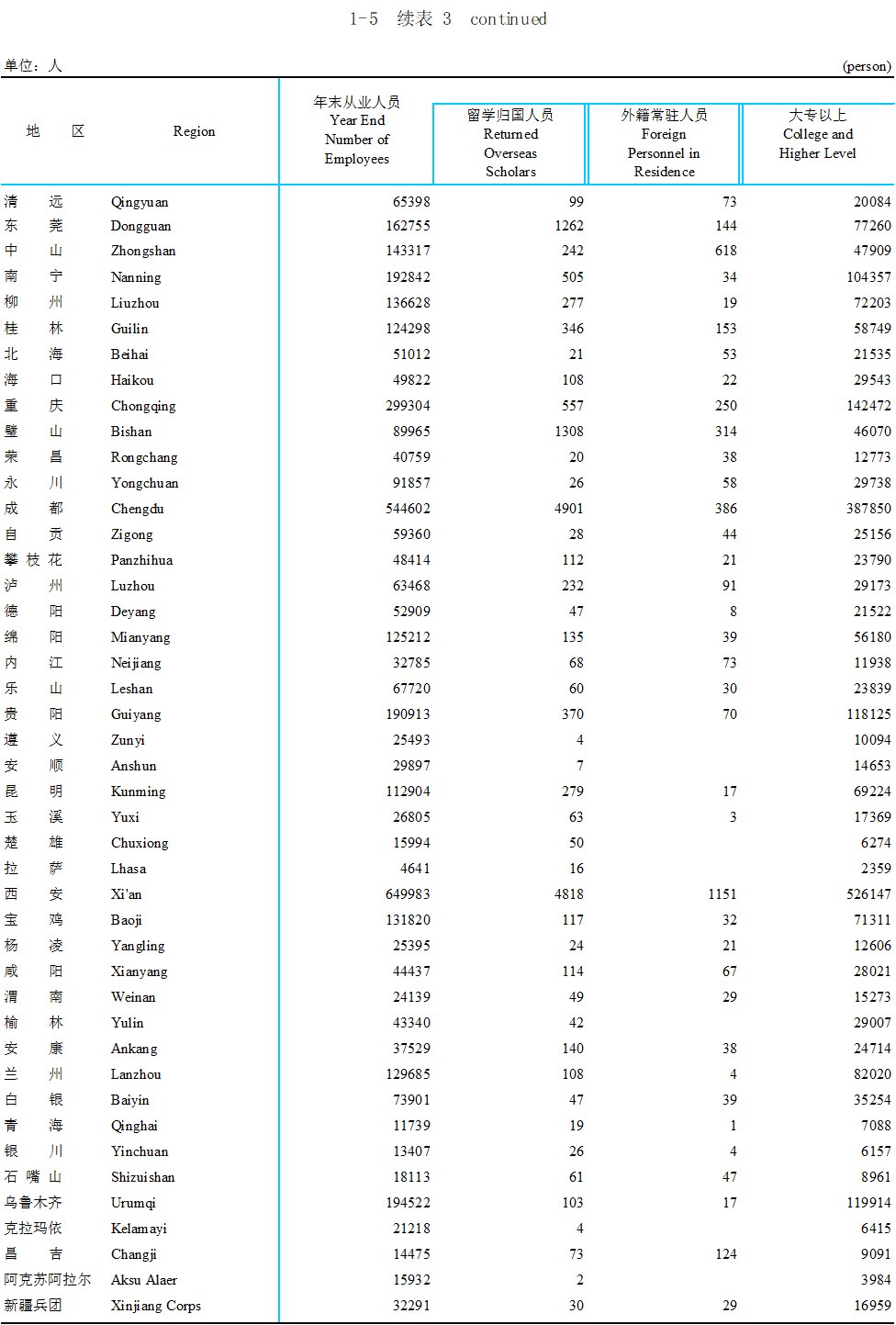 1-5 续表 3 continued

单位：人 (person)

| 地 区 | Region | 年末从业人员 Year End Number of Employees | 留学归国人员 Returned Overseas Scholars | 外籍常驻人员 Foreign Personnel in Residence | 大专以上 College and Higher Level |
|---|---|---|---|---|---|
| 清 远 | Qingyuan | 65398 | 99 | 73 | 20084 |
| 东 莞 | Dongguan | 162755 | 1262 | 144 | 77260 |
| 中 山 | Zhongshan | 143317 | 242 | 618 | 47909 |
| 南 宁 | Nanning | 192842 | 505 | 34 | 104357 |
| 柳 州 | Liuzhou | 136628 | 277 | 19 | 72203 |
| 桂 林 | Guilin | 124298 | 346 | 153 | 58749 |
| 北 海 | Beihai | 51012 | 21 | 53 | 21535 |
| 海 口 | Haikou | 49822 | 108 | 22 | 29543 |
| 重 庆 | Chongqing | 299304 | 557 | 250 | 142472 |
| 璧 山 | Bishan | 89965 | 1308 | 314 | 46070 |
| 荣 昌 | Rongchang | 40759 | 20 | 38 | 12773 |
| 永 川 | Yongchuan | 91857 | 26 | 58 | 29738 |
| 成 都 | Chengdu | 544602 | 4901 | 386 | 387850 |
| 自 贡 | Zigong | 59360 | 28 | 44 | 25156 |
| 攀 枝 花 | Panzhihua | 48414 | 112 | 21 | 23790 |
| 泸 州 | Luzhou | 63468 | 232 | 91 | 29173 |
| 德 阳 | Deyang | 52909 | 47 | 8 | 21522 |
| 绵 阳 | Mianyang | 125212 | 135 | 39 | 56180 |
| 内 江 | Neijiang | 32785 | 68 | 73 | 11938 |
| 乐 山 | Leshan | 67720 | 60 | 30 | 23839 |
| 贵 阳 | Guiyang | 190913 | 370 | 70 | 118125 |
| 遵 义 | Zunyi | 25493 | 4 | | 10094 |
| 安 顺 | Anshun | 29897 | 7 | | 14653 |
| 昆 明 | Kunming | 112904 | 279 | 17 | 69224 |
| 玉 溪 | Yuxi | 26805 | 63 | 3 | 17369 |
| 楚 雄 | Chuxiong | 15994 | 50 | | 6274 |
| 拉 萨 | Lhasa | 4641 | 16 | | 2359 |
| 西 安 | Xi'an | 649983 | 4818 | 1151 | 526147 |
| 宝 鸡 | Baoji | 131820 | 117 | 32 | 71311 |
| 杨 凌 | Yangling | 25395 | 24 | 21 | 12606 |
| 咸 阳 | Xianyang | 44437 | 114 | 67 | 28021 |
| 渭 南 | Weinan | 24139 | 49 | 29 | 15273 |
| 榆 林 | Yulin | 43340 | 42 | | 29007 |
| 安 康 | Ankang | 37529 | 140 | 38 | 24714 |
| 兰 州 | Lanzhou | 129685 | 108 | 4 | 82020 |
| 白 银 | Baiyin | 73901 | 47 | 39 | 35254 |
| 青 海 | Qinghai | 11739 | 19 | 1 | 7088 |
| 银 川 | Yinchuan | 13407 | 26 | 4 | 6157 |
| 石 嘴 山 | Shizuishan | 18113 | 61 | 47 | 8961 |
| 乌鲁木齐 | Urumqi | 194522 | 103 | 17 | 119914 |
| 克拉玛依 | Kelamayi | 21218 | 4 | | 6415 |
| 昌 吉 | Changji | 14475 | 73 | 124 | 9091 |
| 阿克苏阿拉尔 | Aksu Alaer | 15932 | 2 | | 3984 |
| 新疆兵团 | Xinjiang Corps | 32291 | 30 | 29 | 16959 |